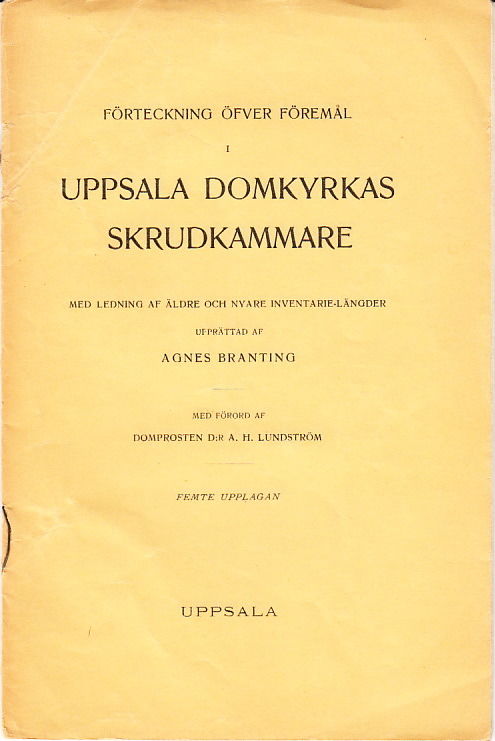 FÖRTECKNING ÖFVER FÖREMÅL

I

UPPSALA DOMKYRKAS SKRUDKAMMARE

MED LEDNING AF ÄLDRE OCH NYARE INVENTARIE-LÄNGDER

UPPRÄTTAD AF

AGNES BRANTING

MED FÖRORD AF

DOMPROSTEN D:R A. H. LUNDSTRÖM

FEMTE UPPLAGAN

UPPSALA